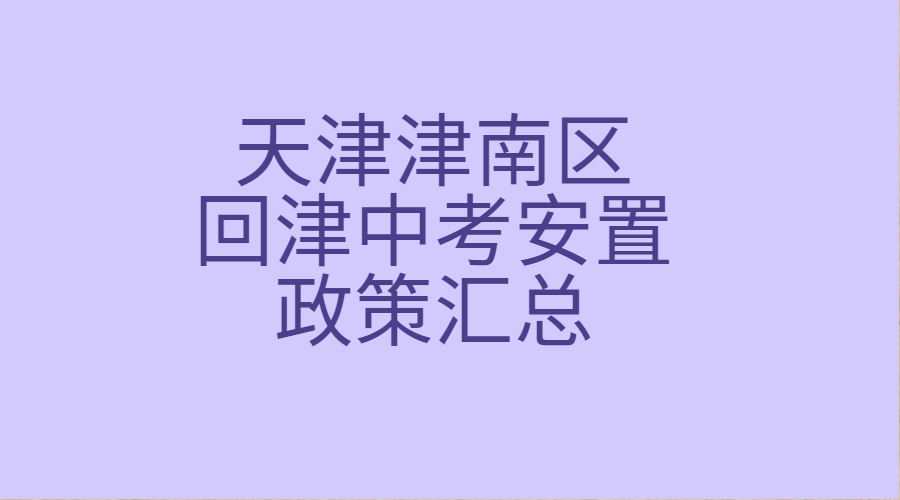 天津津南区
回津中考安置
政策汇总